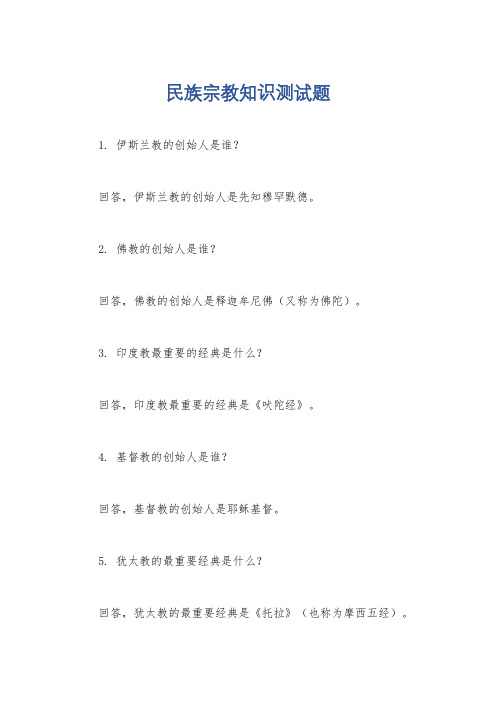 民族宗教知识测试题

1. 伊斯兰教的创始人是谁?

回答，伊斯兰教的创始人是先知穆罕默德。

2. 佛教的创始人是谁?

回答，佛教的创始人是释迦牟尼佛（又称为佛陀）。

3. 印度教最重要的经典是什么?

回答，印度教最重要的经典是《吠陀经》。

4. 基督教的创始人是谁?

回答，基督教的创始人是耶稣基督。

5. 犹太教的最重要经典是什么?

回答，犹太教的最重要经典是《托拉》（也称为摩西五经）。